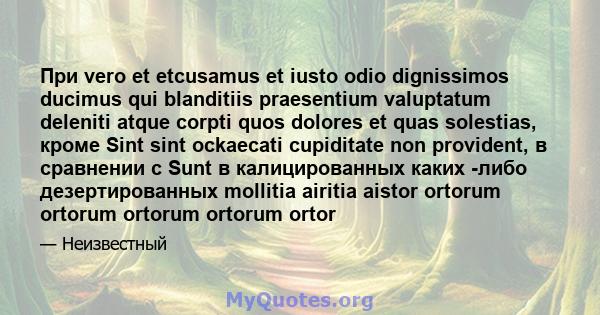 При vero et etcusamus et iusto odio dignissimos ducimus qui blanditiis praesentium valuptatum deleniti atque corpti quos dolores et quas solestias, кроме Sint sint ockaecati cupiditate non provident, в сравнении с Sunt в калицированных каких -либо дезертированных mollitia airitia aistor ortorum ortorum ortorum ortorum ortor

— Неизвестный

MyQuotes.org